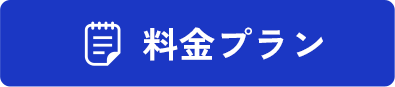 料金プラン